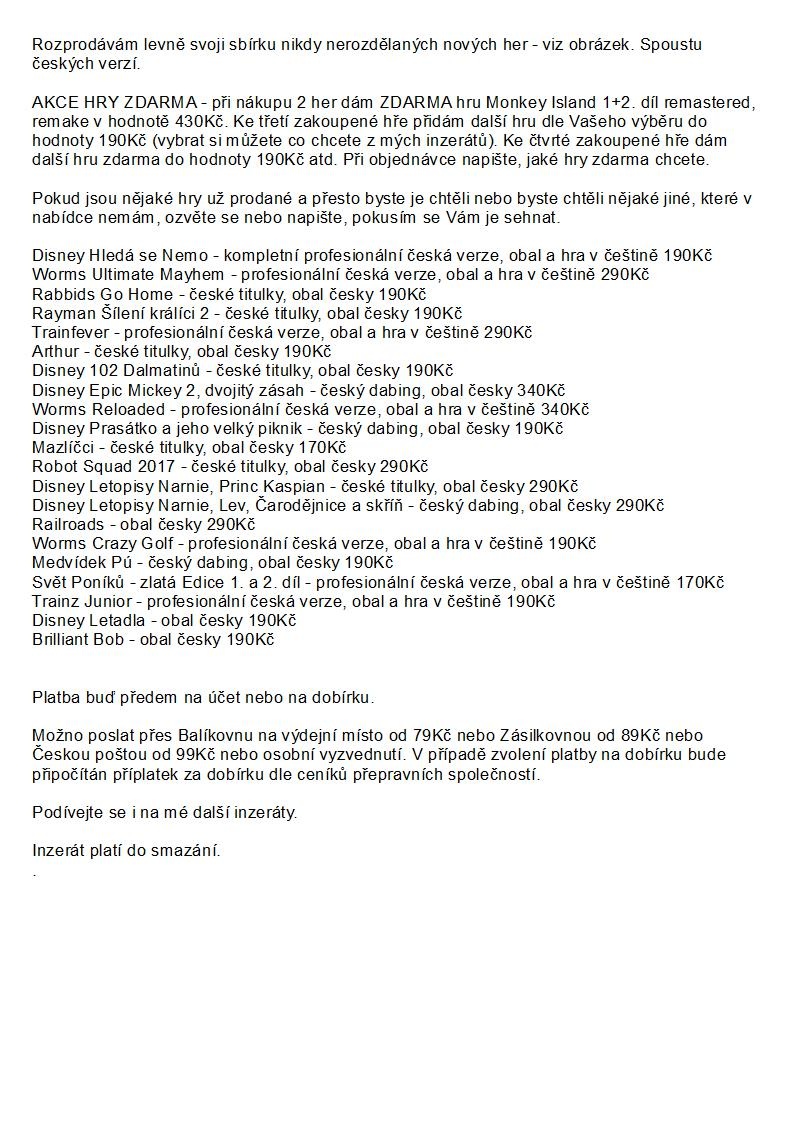 Rozprodávám levně svoji sbírku nikdy nerozdělaných nových her - viz obrázek. Spoustu českých verzí.

AKCE HRY ZDARMA - při nákupu 2 her dám ZDARMA hru Monkey Island 1+2. díl remastered, remake v hodnotě 430Kč. Ke třetí zakoupené hře přidám další hru dle Vašeho výběru do hodnoty 190Kč (vybrat si můžete co chcete z mých inzerátů). Ke čtvrté zakoupené hře dám další hru zdarma do hodnoty 190Kč atd. Při objednávce napište, jaké hry zdarma chcete.

Pokud jsou nějaké hry už prodané a přesto byste je chtěli nebo byste chtěli nějaké jiné, které v nabídce nemám, ozvěte se nebo napište, pokusím se Vám je sehnat.

Disney Hledá se Nemo - kompletní profesionální česká verze, obal a hra v češtině 190Kč
Worms Ultimate Mayhem - profesionální česká verze, obal a hra v češtině 290Kč
Rabbids Go Home - české titulky, obal česky 190Kč
Rayman Šílení králíci 2 - české titulky, obal česky 190Kč
Trainfever - profesionální česká verze, obal a hra v češtině 290Kč
Arthur - české titulky, obal česky 190Kč
Disney 102 Dalmatinů - české titulky, obal česky 190Kč
Disney Epic Mickey 2, dvojitý zásah - český dabing, obal česky 340Kč
Worms Reloaded - profesionální česká verze, obal a hra v češtině 340Kč
Disney Prasátko a jeho velký piknik - český dabing, obal česky 190Kč
Mazlíčci - české titulky, obal česky 170Kč
Robot Squad 2017 - české titulky, obal česky 290Kč
Disney Letopisy Narnie, Princ Kaspian - české titulky, obal česky 290Kč
Disney Letopisy Narnie, Lev, Čarodějnice a skříň - český dabing, obal česky 290Kč
Railroads - obal česky 290Kč
Worms Crazy Golf - profesionální česká verze, obal a hra v češtině 190Kč
Medvídek Pú - český dabing, obal česky 190Kč
Svět Poníků - zlatá Edice 1. a 2. díl - profesionální česká verze, obal a hra v češtině 170Kč
Trainz Junior - profesionální česká verze, obal a hra v češtině 190Kč
Disney Letadla - obal česky 190Kč
Brilliant Bob - obal česky 190Kč

Platba buď předem na účet nebo na dobírku.

Možno poslat přes Balíkovnu na výdejní místo od 79Kč nebo Zásilkovnou od 89Kč nebo Českou poštou od 99Kč nebo osobní vyzvednutí. V případě zvolení platby na dobírku bude připočítán příplatek za dobírku dle ceníků přepravních společností.

Podívejte se i na mé další inzeráty.

Inzerát platí do smazání.
.